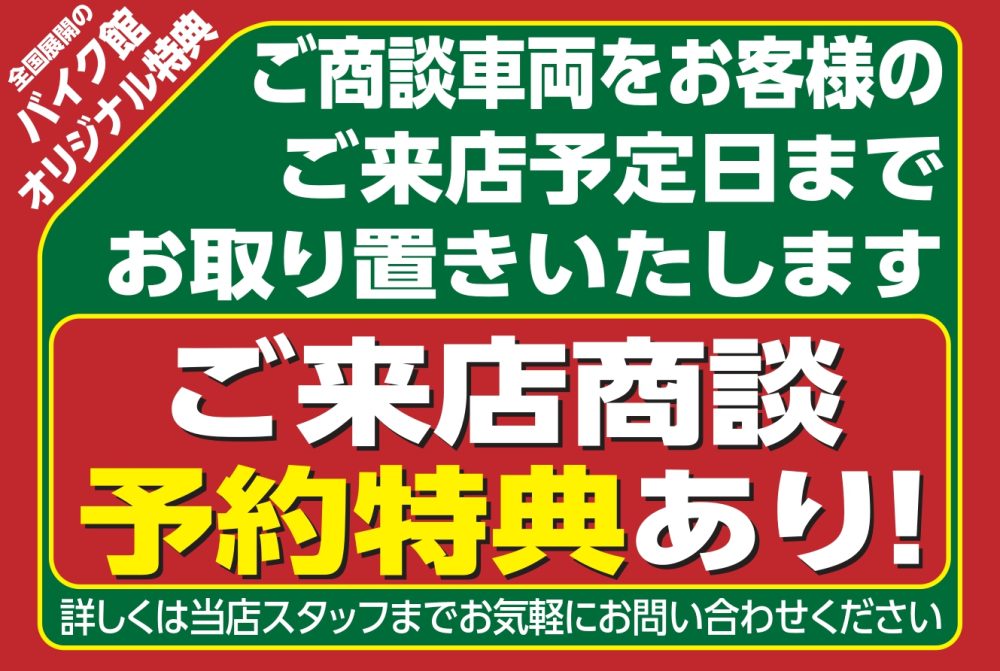 全国展開の
バイク館
オリジナル特典

ご商談車両をお客様の
ご来店予定日まで
お取り置きいたします

ご来店商談
予約特典あり!

詳しくは当店スタッフまでお気軽にお問い合わせください